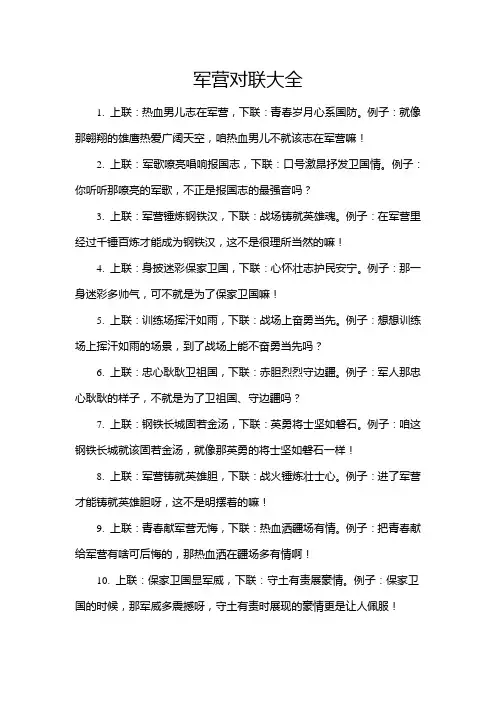 军营对联大全

1. 上联：热血男儿志在军营，下联：青春岁月心系国防。例子：就像那翱翔的雄鹰热爱广阔天空，咱热血男儿不就该志在军营嘛！

2. 上联：军歌嘹亮唱响报国志，下联：口号激昂抒发卫国情。例子：你听听那嘹亮的军歌，不正是报国志的最强音吗？

3. 上联：军营锤炼钢铁汉，下联：战场铸就英雄魂。例子：在军营里经过千锤百炼才能成为钢铁汉，这不是很理所当然的嘛！

4. 上联：身披迷彩保家卫国，下联：心怀壮志护民安宁。例子：那一身迷彩多帅气，可不就是为了保家卫国嘛！

5. 上联：训练场挥汗如雨，下联：战场上奋勇当先。例子：想想训练场上挥汗如雨的场景，到了战场上能不奋勇当先吗？

6. 上联：忠心耿耿卫祖国，下联：赤胆烈烈守边疆。例子：军人那忠心耿耿的样子，不就是为了卫祖国、守边疆吗？

7. 上联：钢铁长城固若金汤，下联：英勇将士坚如磐石。例子：咱这钢铁长城就该固若金汤，就像那英勇的将士坚如磐石一样！

8. 上联：军营铸就英雄胆，下联：战火锤炼壮士心。例子：进了军营才能铸就英雄胆呀，这不是明摆着的嘛！

9. 上联：青春献军营无悔，下联：热血洒疆场有情。例子：把青春献给军营有啥可后悔的，那热血洒在疆场多有情啊！

10. 上联：保家卫国显军威，下联：守土有责展豪情。例子：保家卫国的时候，那军威多震撼呀，守土有责时展现的豪情更是让人佩服！